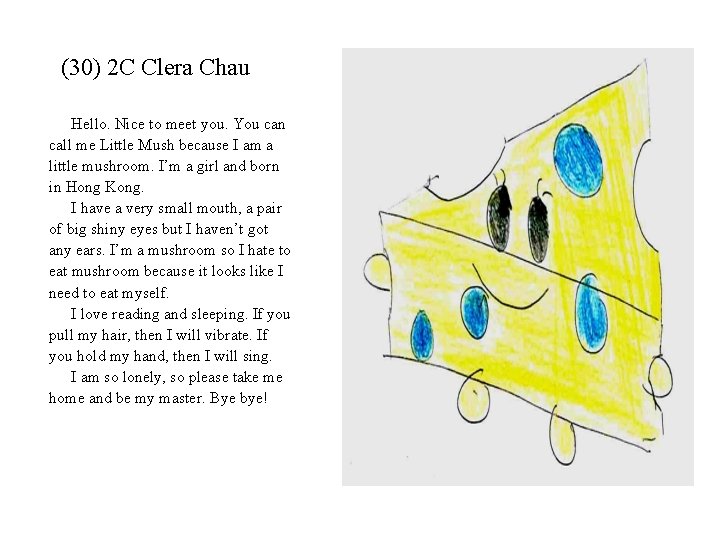 (30) 2C Clera Chau

Hello. Nice to meet you. You can call me Little Mush because I am a little mushroom. I'm a girl and born in Hong Kong.

I have a very small mouth, a pair of big shiny eyes but I haven't got any ears. I'm a mushroom so I hate to eat mushroom because it looks like I need to eat myself.

I love reading and sleeping. If you pull my hair, then I will vibrate. If you hold my hand, then I will sing.

I am so lonely, so please take me home and be my master. Bye bye!